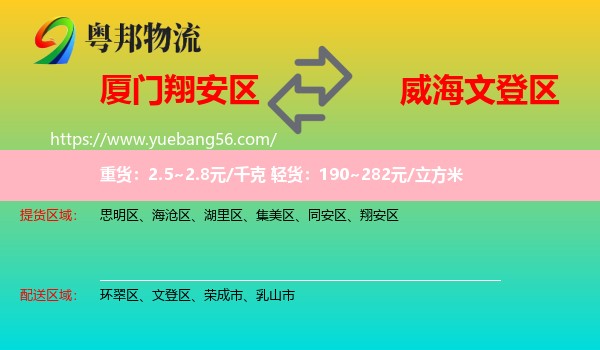 粤邦物流

厦门翔安区

威海文登区

https://www.yuebang56.com/

重货：2.5~2.8元/千克 轻货：190~282元/立方米

提货区域： 思明区、海沧区、湖里区、集美区、同安区、翔安区

配送区域： 环翠区、文登区、荣成市、乳山市